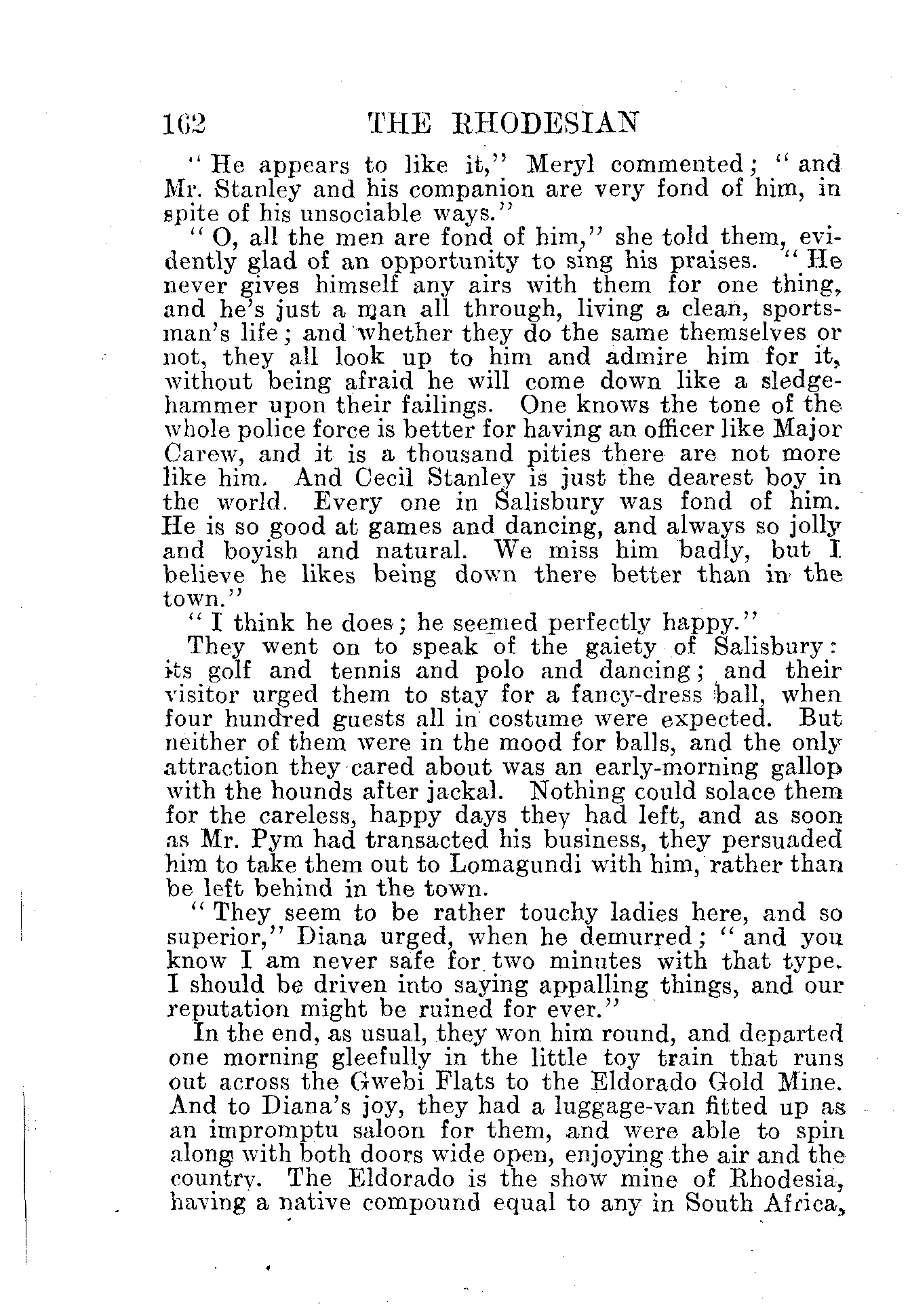 162 THE RHODESIAN

"He appears to like it," Meryl commented; "and Mr. Stanley and his companion are very fond of him, in spite of his unsociable ways."

"O, all the men are fond of him," she told them, evidently glad of an opportunity to sing his praises. "He never gives himself any airs with them for one thing, and he's just a man all through, living a clean, sportsman's life; and whether they do the same themselves or not, they all look up to him and admire him for it, without being afraid he will come down like a sledgehammer upon their failings. One knows the tone of the whole police force is better for having an officer like Major Carew, and it is a thousand pities there are not more like him. And Cecil Stanley is just the dearest boy in the world. Every one in Salisbury was fond of him. He is so good at games and dancing, and always so jolly and boyish and natural. We miss him badly, but I believe he likes being down there better than in the town."

"I think he does; he seemed perfectly happy."

They went on to speak of the gaiety of Salisbury: its golf and tennis and polo and dancing; and their visitor urged them to stay for a fancy-dress ball, when four hundred guests all in costume were expected. But neither of them were in the mood for balls, and the only attraction they cared about was an early-morning gallop with the hounds after jackal. Nothing could solace them for the careless, happy days they had left, and as soon as Mr. Pym had transacted his business, they persuaded him to take them out to Lomagundi with him, rather than be left behind in the town.

"They seem to be rather touchy ladies here, and so superior," Diana urged, when he demurred; "and you know I am never safe for two minutes with that type. I should be driven into saying appalling things, and our reputation might be ruined for ever."

In the end, as usual, they won him round, and departed one morning gleefully in the little toy train that runs out across the Gwebi Flats to the Eldorado Gold Mine. And to Diana's joy, they had a luggage-van fitted up as an impromptu saloon for them, and were able to spin along with both doors wide open, enjoying the air and the country. The Eldorado is the show mine of Rhodesia, having a native compound equal to any in South Africa,